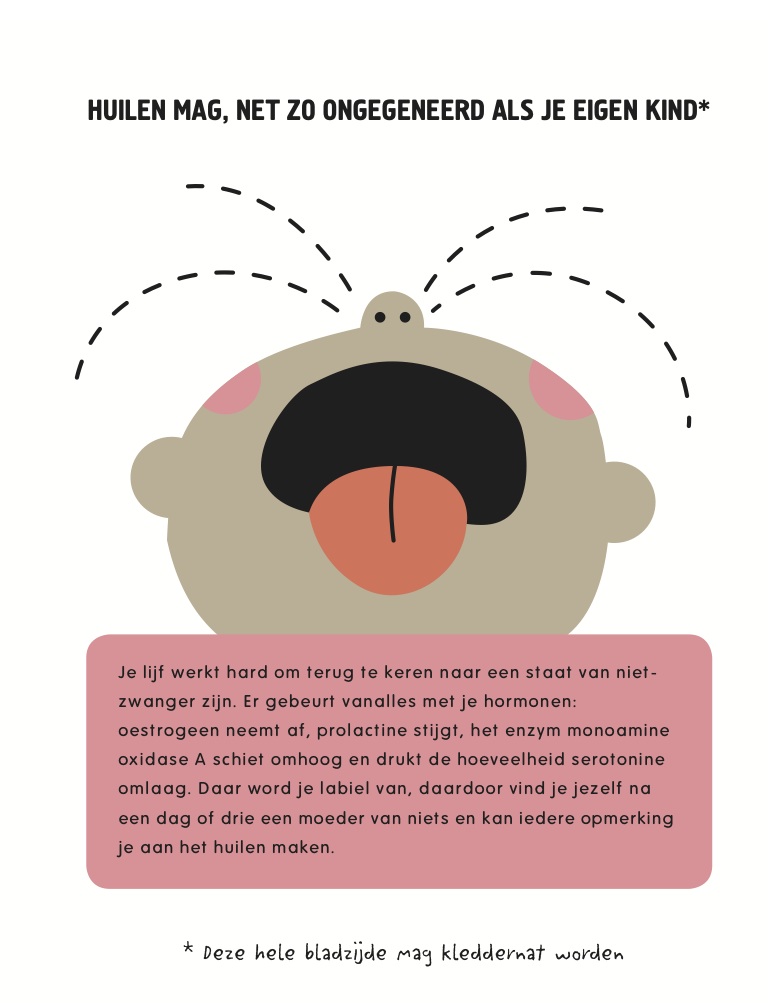 HUILEN MAG, NET ZO ONGEGENEERD ALS JE EIGEN KIND*

Je lijf werkt hard om terug te keren naar een staat van niet-zwanger zijn. Er gebeurt vanalles met je hormonen: oestrogeen neemt af, prolactine stijgt, het enzym monoamine oxidase A schiet omhoog en drukt de hoeveelheid serotonine omlaag. Daar word je labiel van, daardoor vind je jezelf na een dag of drie een moeder van niets en kan iedere opmerking je aan het huilen maken.

* Deze hele bladzijde mag kleddernat worden